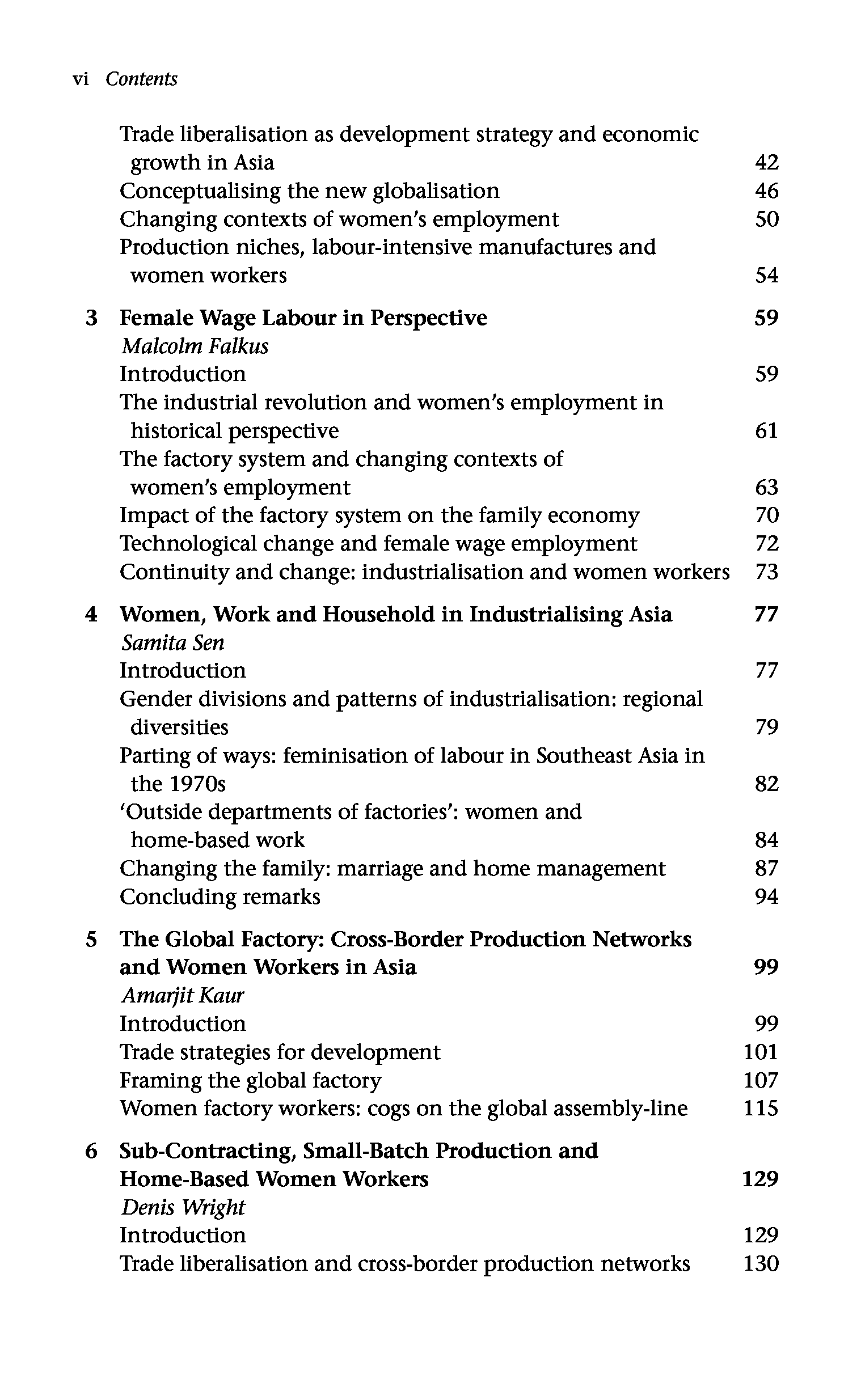 vi Contents

Trade liberalisation as development strategy and economic growth in Asia 42
Conceptualising the new globalisation 46
Changing contexts of women's employment 50
Production niches, labour-intensive manufactures and women workers 54

3 Female Wage Labour in Perspective 59
Malcolm Falkus
Introduction 59
The industrial revolution and women's employment in historical perspective 61
The factory system and changing contexts of women's employment 63
Impact of the factory system on the family economy 70
Technological change and female wage employment 72
Continuity and change: industrialisation and women workers 73

4 Women, Work and Household in Industrialising Asia 77
Samita Sen
Introduction 77
Gender divisions and patterns of industrialisation: regional diversities 79
Parting of ways: feminisation of labour in Southeast Asia in the 1970s 82
'Outside departments of factories': women and home-based work 84
Changing the family: marriage and home management 87
Concluding remarks 94

5 The Global Factory: Cross-Border Production Networks and Women Workers in Asia 99
Amarjit Kaur
Introduction 99
Trade strategies for development 101
Framing the global factory 107
Women factory workers: cogs on the global assembly-line 115

6 Sub-Contracting, Small-Batch Production and Home-Based Women Workers 129
Denis Wright
Introduction 129
Trade liberalisation and cross-border production networks 130